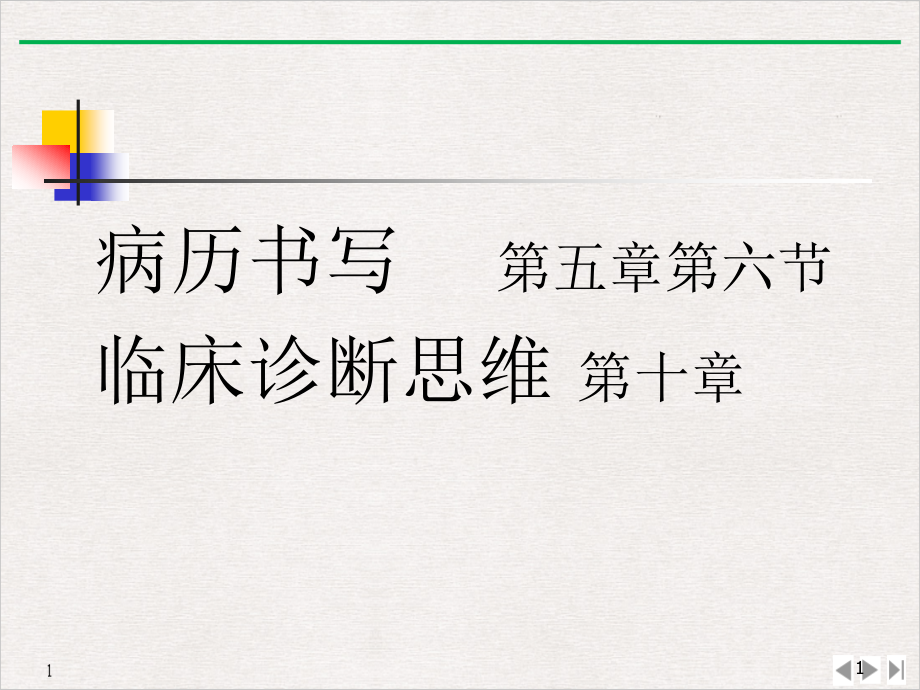 病历书写　　第五章第六节

临床诊断思维 第十章

1

1